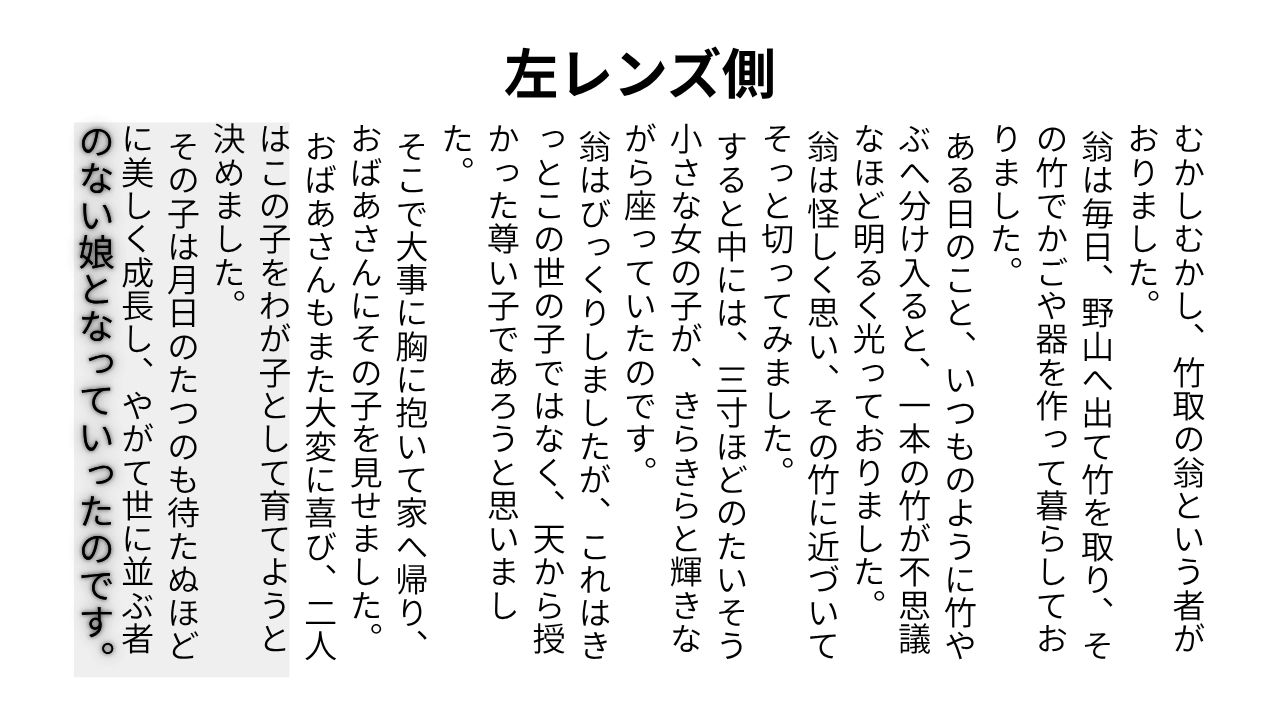 左レンズ側

むかしむかし、竹取の翁という者がおりました。

翁は毎日、野山へ出て竹を取り、その竹でかごや器を作って暮らしておりました。

ある日のこと、いつものように竹やぶへ分け入ると、一本の竹が不思議なほど明るく光っておりました。

翁は怪しく思い、その竹に近づいてそっと切ってみました。

すると中には、三寸ほどのたいそう小さな女の子が、きらきらと輝きながら座っていたのです。

翁はびっくりしましたが、これはきっとこの世の子ではなく、天から授かった尊い子であろうと思いました。

そこで大事に胸に抱いて家へ帰り、おばあさんにその子を見せました。

おばあさんもまた大変に喜び、二人はこの子をわが子として育てようと決めました。

その子は月日のたつのも待たぬほどに美しく成長し、やがて世に並ぶ者のない娘となっていったのです。